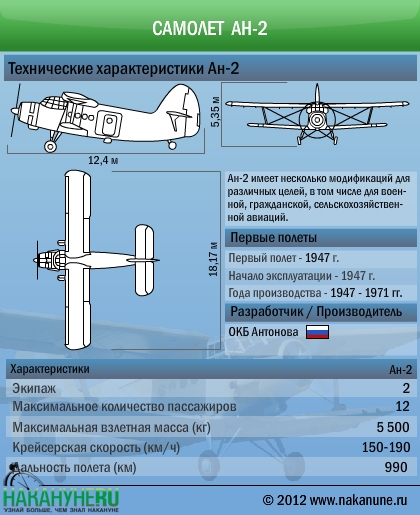 САМОЛЕТ АН-2

Технические характеристики Ан-2

5,35 м

12,4 м

18,17 м

Ан-2 имеет несколько модификаций для различных целей, в том числе для военной, гражданской, сельскохозяйственной авиаций.

Первые полеты

Первый полет - 1947 г.

Начало эксплуатации - 1947 г.

Года производства - 1947 - 1971 гг.

Разработчик / Производитель

ОКБ Антонова

| Характеристики | Ан-2 |
|---|---|
| Экипаж | 2 |
| Максимальное количество пассажиров | 12 |
| Максимальная взлетная масса (кг) | 5 500 |
| Крейсерская скорость (км/ч) | 150-190 |
| Дальность полета (км) | 990 |

НАКАНУНЕ.RU
УЗНАЙ БОЛЬШЕ, ЧЕМ ЗНАЛ НАКАНУНЕ

© 2012 www.nakanune.ru